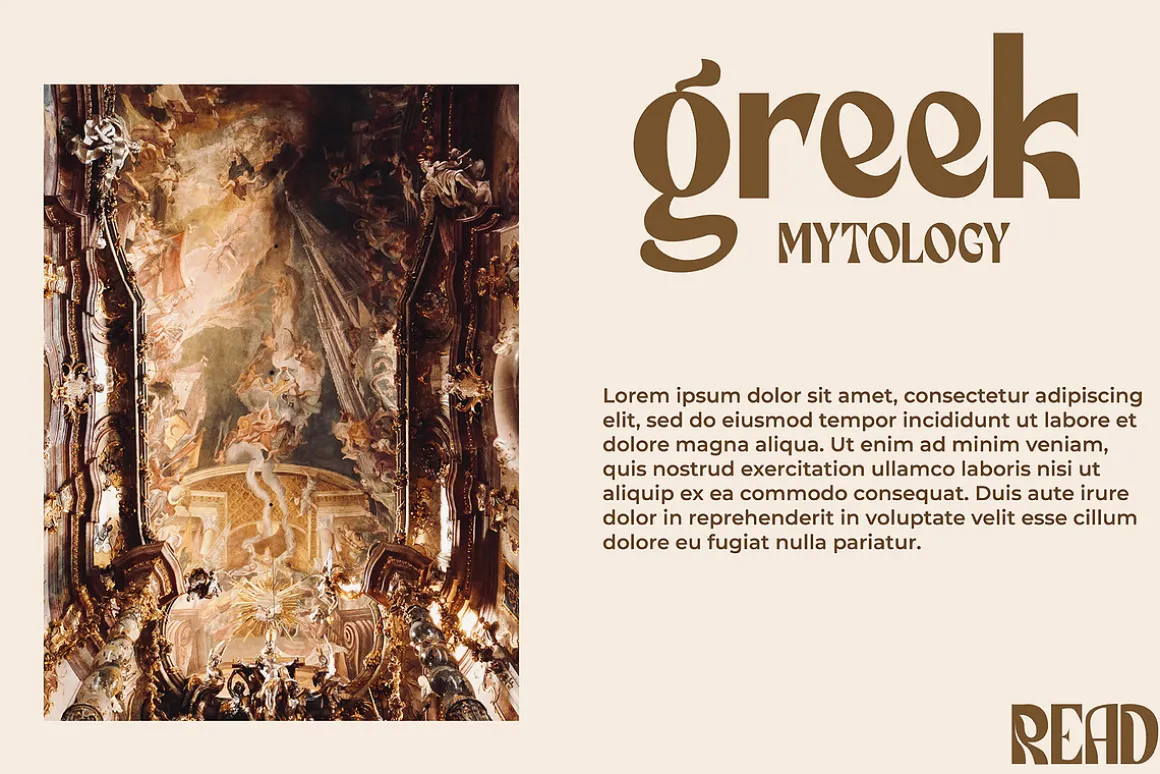 greek
MYTOLOGY

Lorem ipsum dolor sit amet, consectetur adipiscing elit, sed do eiusmod tempor incididunt ut labore et dolore magna aliqua. Ut enim ad minim veniam, quis nostrud exercitation ullamco laboris nisi ut aliquip ex ea commodo consequat. Duis aute irure dolor in reprehenderit in voluptate velit esse cillum dolore eu fugiat nulla pariatur.

READ